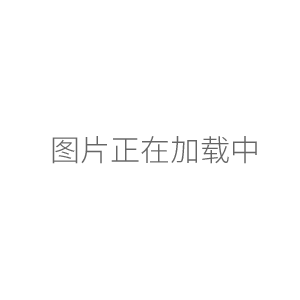 图片正在加载中